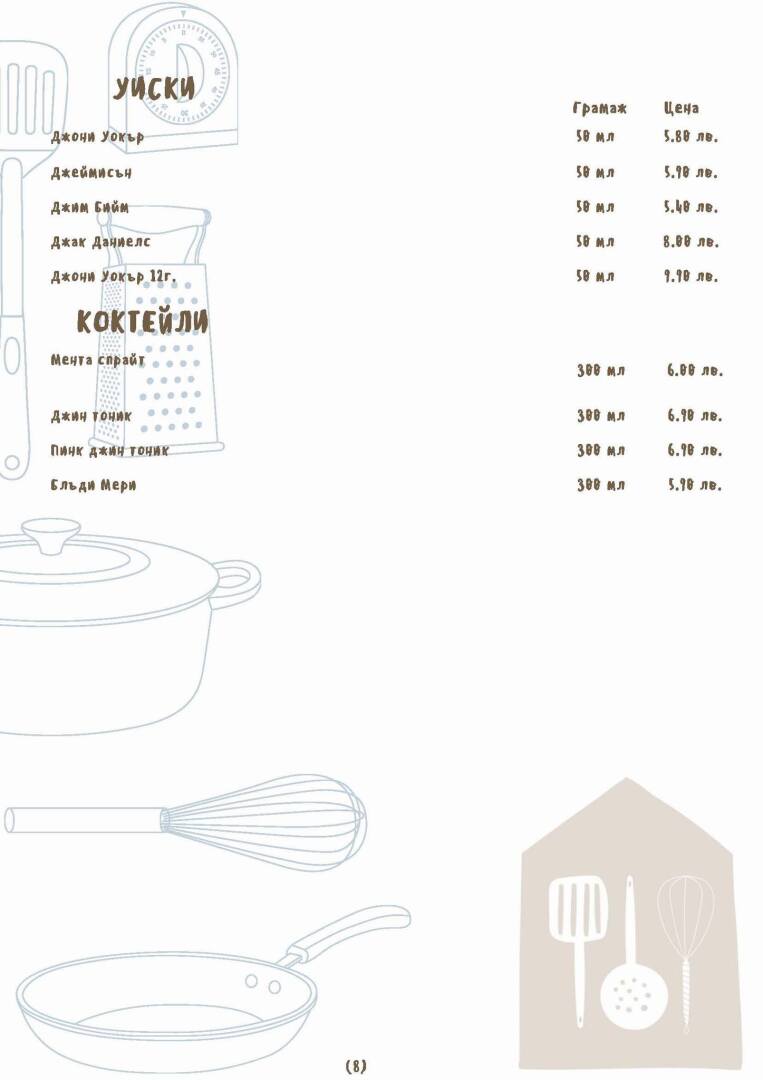 УИСКИ

Грамаж Цена

Джони Уокър 50 мл 5.80 лв.

Джеймисън 50 мл 5.90 лв.

Джим Бийм 50 мл 5.40 лв.

Джак Даниелс 50 мл 8.00 лв.

Джони Уокър 12г. 50 мл 9.90 лв.

КОКТЕЙЛИ

Мента спрайт 300 мл 6.00 лв.

Джин тоник 300 мл 6.90 лв.

Пинк джин тоник 300 мл 6.90 лв.

Блъди Мери 300 мл 5.90 лв.

(8)